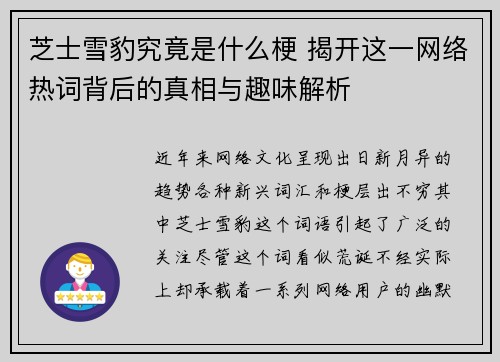 芝士雪豹究竟是什么梗 揭开这一网络热词背后的真相与趣味解析

近年来网络文化呈现出日新月异的趋势各种新兴词汇和梗层出不穷其中芝士雪豹这个词语引起了广泛的关注尽管这个词看似荒诞不经实际上却承载着一系列网络用户的幽默